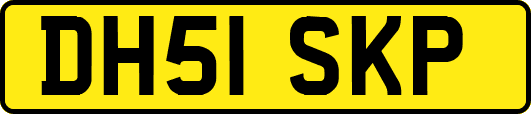 DH51 SKP